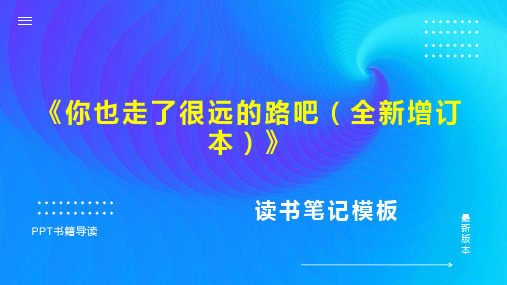 《你也走了很远的路吧（全新增订本）》

读书笔记模板

PPT书籍导读

最新版本